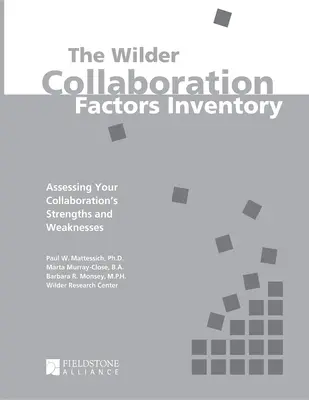 The Wilder
Collaboration
Factors Inventory

Assessing Your Collaboration's Strengths and Weaknesses

Paul W. Mattessich, Ph.D.
Marta Murray-Close, B.A.
Barbara R. Monsey, M.P.H.
Wilder Research Center

FIELDSTONE
ALLIANCE